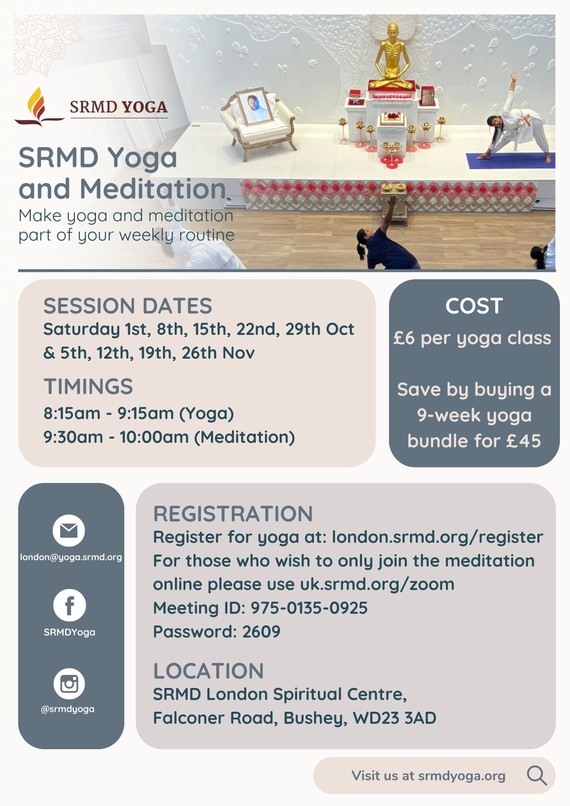 SRMD YOGA

SRMD Yoga and Meditation

Make yoga and meditation part of your weekly routine

SESSION DATES

Saturday 1st, 8th, 15th, 22nd, 29th Oct & 5th, 12th, 19th, 26th Nov

TIMINGS

8:15am - 9:15am (Yoga)
9:30am - 10:00am (Meditation)

COST

£6 per yoga class

Save by buying a 9-week yoga bundle for £45

london@yoga.srmd.org

SRMDYoga

@srmdyoga

REGISTRATION

Register for yoga at: london.srmd.org/register
For those who wish to only join the meditation online please use uk.srmd.org/zoom
Meeting ID: 975-0135-0925
Password: 2609

LOCATION

SRMD London Spiritual Centre,
Falconer Road, Bushey, WD23 3AD

Visit us at srmdyoga.org